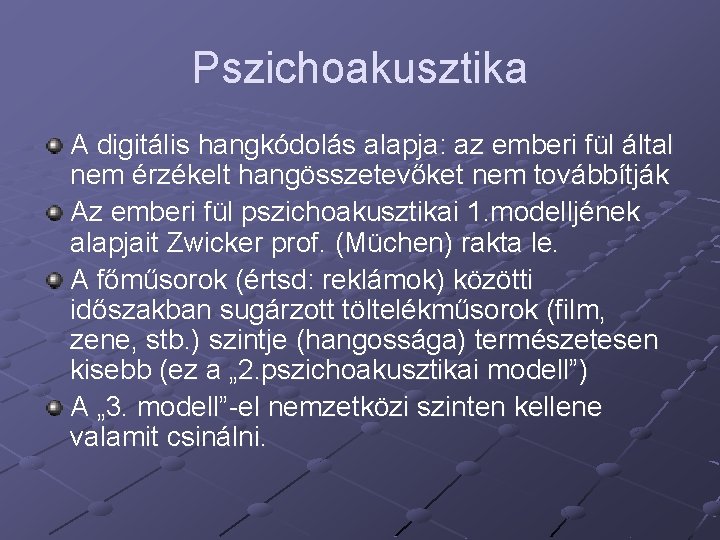 Pszichoakusztika

A digitális hangkódolás alapja: az emberi fül által nem érzékelt hangösszetevőket nem továbbítják

Az emberi fül pszichoakusztikai 1.modelljének alapjait Zwicker prof. (Müchen) rakta le.

A főműsorok (értsd: reklámok) közötti időszakban sugárzott töltelékműsorok (film, zene, stb.) szintje (hangossága) természetesen kisebb (ez a „2.pszichoakusztikai modell”)

A „3. modell”-el nemzetközi szinten kellene valamit csinálni.